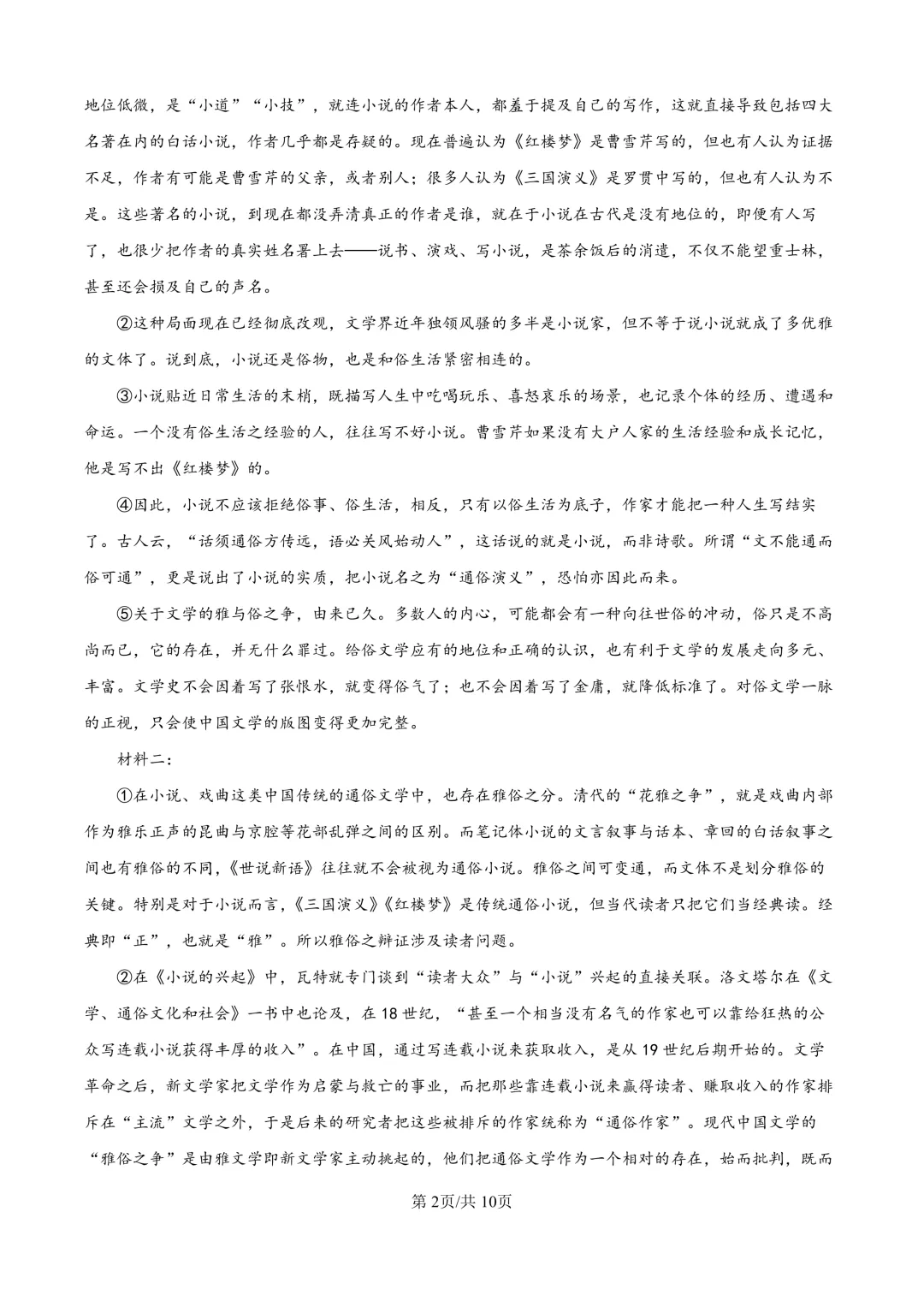 地位低微，是“小道”“小技”，就连小说的作者本人，都羞于提及自己的写作，这就直接导致包括四大名著在内的白话小说，作者几乎都是存疑的。现在普遍认为《红楼梦》是曹雪芹写的，但也有人认为证据不足，作者有可能是曹雪芹的父亲，或者别人；很多人认为《三国演义》是罗贯中写的，但也有人认为不是。这些著名的小说，到现在都没弄清真正的作者是谁，就在于小说在古代是没有地位的，即便有人写了，也很少把作者的真实姓名署上去——说书、演戏、写小说，是茶余饭后的消遣，不仅不能望重士林，甚至还会损及自己的声名。

②这种局面现在已经彻底改观，文学界近年独领风骚的多半是小说家，但不等于说小说就成了多优雅的文体了。说到底，小说还是俗物，也是和俗生活紧密相连的。

③小说贴近日常生活的末梢，既描写人生中吃喝玩乐、喜怒哀乐的场景，也记录个体的经历、遭遇和命运。一个没有俗生活之经验的人，往往写不好小说。曹雪芹如果没有大户人家的生活经验和成长记忆，他是写不出《红楼梦》的。

④因此，小说不应该拒绝俗事、俗生活，相反，只有以俗生活为底子，作家才能把一种人生写结实了。古人云，“话须通俗方传远，语必关风始动人”，这话说的就是小说，而非诗歌。所谓“文不能通而俗可通”，更是说出了小说的实质，把小说名之为“通俗演义”，恐怕亦因此而来。

⑤关于文学的雅与俗之争，由来已久。多数人的内心，可能都会有一种向往世俗的冲动，俗只是不高尚而已，它的存在，并无什么罪过。给俗文学应有的地位和正确的认识，也有利于文学的发展走向多元、丰富。文学史不会因着写了张恨水，就变得俗气了；也不会因着写了金庸，就降低标准了。对俗文学一脉的正视，只会使中国文学的版图变得更加完整。

材料二：

①在小说、戏曲这类中国传统的通俗文学中，也存在雅俗之分。清代的“花雅之争”，就是戏曲内部作为雅乐正声的昆曲与京腔等花部乱弹之间的区别。而笔记体小说的文言叙事与话本、章回的白话叙事之间也有雅俗的不同，《世说新语》往往就不会被视为通俗小说。雅俗之间可变通，而文体不是划分雅俗的关键。特别是对于小说而言，《三国演义》《红楼梦》是传统通俗小说，但当代读者只把它们当经典读。经典即“正”，也就是“雅”。所以雅俗之辩证涉及读者问题。

②在《小说的兴起》中，瓦特就专门谈到“读者大众”与“小说”兴起的直接关联。洛文塔尔在《文学、通俗文化和社会》一书中也论及，在18世纪，“甚至一个相当没有名气的作家也可以靠给狂热的公众写连载小说获得丰厚的收入”。在中国，通过写连载小说来获取收入，是从19世纪后期开始的。文学革命之后，新文学家把文学作为启蒙与救亡的事业，而把那些靠连载小说来赢得读者、赚取收入的作家排斥在“主流”文学之外，于是后来的研究者把这些被排斥的作家统称为“通俗作家”。现代中国文学的“雅俗之争”是由雅文学即新文学家主动挑起的，他们把通俗文学作为一个相对的存在，始而批判，既而

第2页/共10页